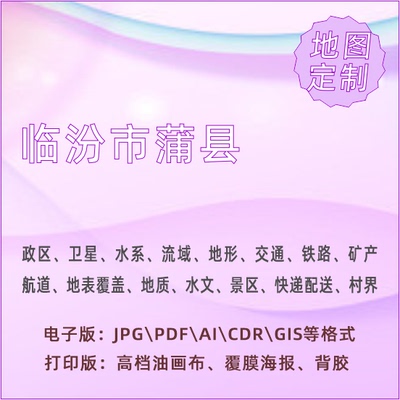 地图定制

临汾市蒲县

政区、卫星、水系、流域、地形、交通、铁路、矿产
航道、地表覆盖、地质、水文、景区、快递配送、村界

电子版：JPG\PDF\AI\CDR\GIS等格式
打印版：高档油画布、覆膜海报、背胶